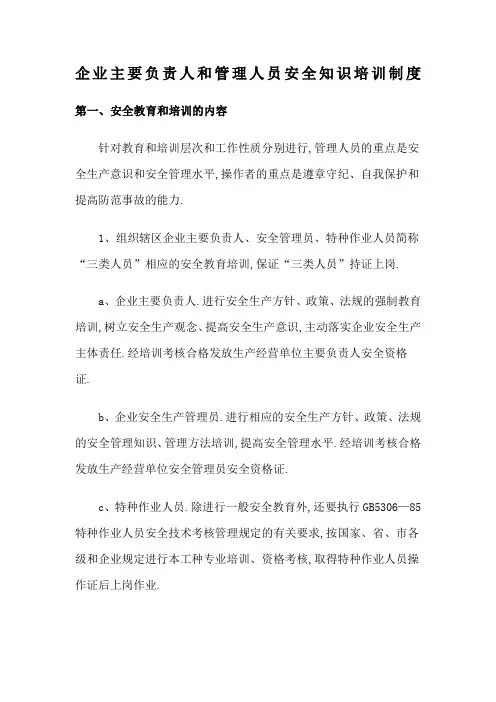 企业主要负责人和管理人员安全知识培训制度

第一、安全教育和培训的内容

针对教育和培训层次和工作性质分别进行,管理人员的重点是安全生产意识和安全管理水平,操作者的重点是遵章守纪、自我保护和提高防范事故的能力.

1、组织辖区企业主要负责人、安全管理员、特种作业人员简称“三类人员”相应的安全教育培训,保证“三类人员”持证上岗.

a、企业主要负责人.进行安全生产方针、政策、法规的强制教育培训,树立安全生产观念、提高安全生产意识,主动落实企业安全生产主体责任.经培训考核合格发放生产经营单位主要负责人安全资格证.

b、企业安全生产管理员.进行相应的安全生产方针、政策、法规的安全管理知识、管理方法培训,提高安全管理水平.经培训考核合格发放生产经营单位安全管理员安全资格证.

c、特种作业人员.除进行一般安全教育外,还要执行GB5306—85特种作业人员安全技术考核管理规定的有关要求,按国家、省、市各级和企业规定进行本工种专业培训、资格考核,取得特种作业人员操作证后上岗作业.